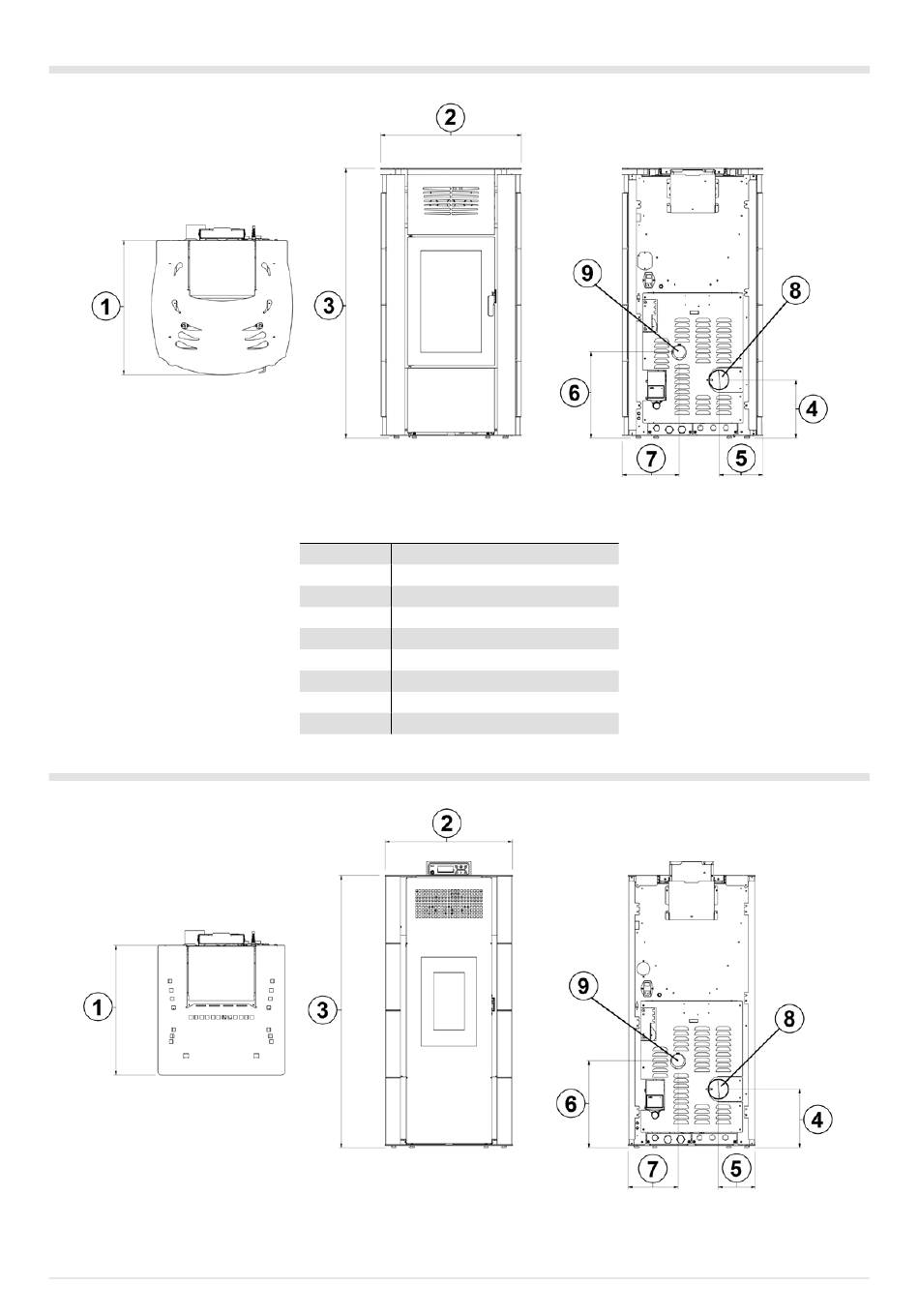 2

1

3

9

8

6

4

7

5

2

1

3

9

8

6

4

7

5